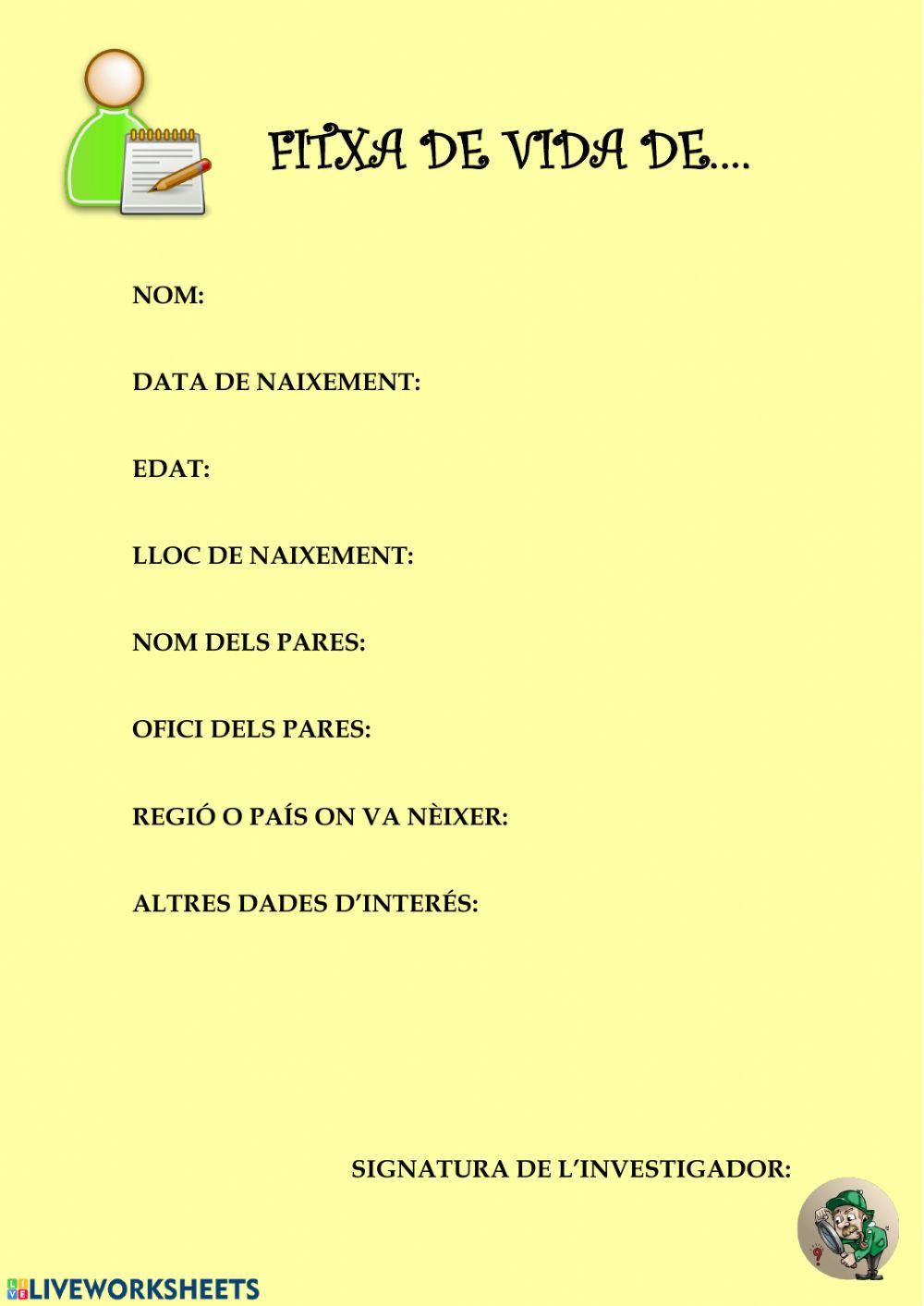 FITXA DE VIDA DE....

NOM:

DATA DE NAIXEMENT:

EDAT:

LLOC DE NAIXEMENT:

NOM DELS PARES:

OFICI DELS PARES:

REGIÓ O PAÍS ON VA NÈIXER:

ALTRES DADES D'INTERÉS:

SIGNATURA DE L'INVESTIGADOR:

LIVEWORKSHEETS